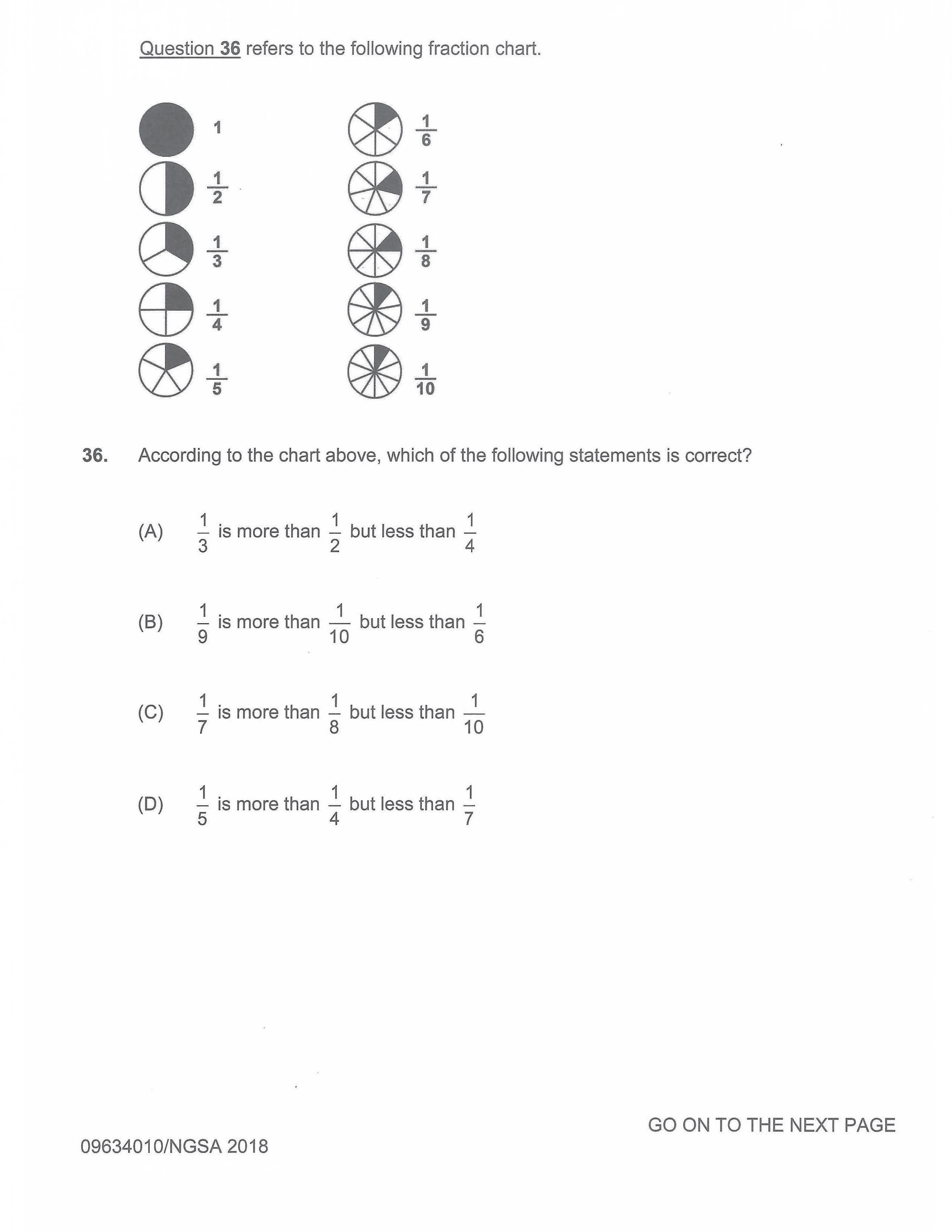 Question 36 refers to the following fraction chart.

1
$\frac{1}{2}$
$\frac{1}{3}$
$\frac{1}{4}$
$\frac{1}{5}$
$\frac{1}{6}$
$\frac{1}{7}$
$\frac{1}{8}$
$\frac{1}{9}$
$\frac{1}{10}$

36. According to the chart above, which of the following statements is correct?

(A) $\frac{1}{3}$ is more than $\frac{1}{2}$ but less than $\frac{1}{4}$

(B) $\frac{1}{9}$ is more than $\frac{1}{10}$ but less than $\frac{1}{6}$

(C) $\frac{1}{7}$ is more than $\frac{1}{8}$ but less than $\frac{1}{10}$

(D) $\frac{1}{5}$ is more than $\frac{1}{4}$ but less than $\frac{1}{7}$

GO ON TO THE NEXT PAGE

09634010/NGSA 2018